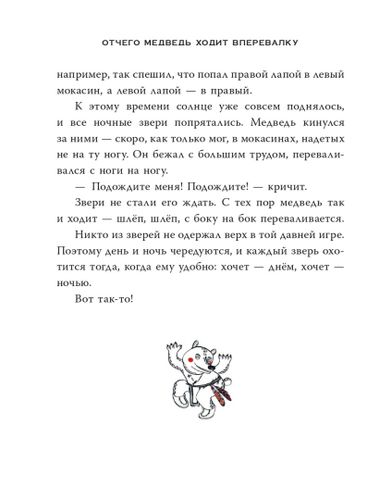 ОТЧЕГО МЕДВЕДЬ ХОДИТ ВПЕРЕВАЛКУ

например, так спешил, что попал правой лапой в левый мокасин, а левой лапой — в правый.

К этому времени солнце уже совсем поднялось, и все ночные звери попрятались. Медведь кинулся за ними — скоро, как только мог, в мокасинах, надетых не на ту ногу. Он бежал с большим трудом, переваливался с ноги на ногу.

— Подождите меня! Подождите! — кричит.

Звери не стали его ждать. С тех пор медведь так и ходит — шлёп, шлёп, с боку на бок переваливается.

Никто из зверей не одержал верх в той давней игре. Поэтому день и ночь чередуются, и каждый зверь охотится тогда, когда ему удобно: хочет — днём, хочет — ночью.

Вот так-то!